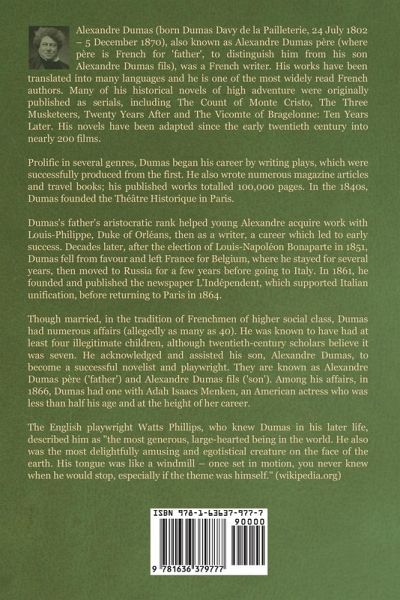 Alexandre Dumas (born Dumas Davy de la Pailleterie, 24 July 1802 – 5 December 1870), also known as Alexandre Dumas père (where père is French for 'father', to distinguish him from his son Alexandre Dumas fils), was a French writer. His works have been translated into many languages and he is one of the most widely read French authors. Many of his historical novels of high adventure were originally published as serials, including The Count of Monte Cristo, The Three Musketeers, Twenty Years After and The Vicomte of Bragelonne: Ten Years Later. His novels have been adapted since the early twentieth century into nearly 200 films.

Prolific in several genres, Dumas began his career by writing plays, which were successfully produced from the first. He also wrote numerous magazine articles and travel books; his published works totalled 100,000 pages. In the 1840s, Dumas founded the Théâtre Historique in Paris.

Dumas's father's aristocratic rank helped young Alexandre acquire work with Louis-Philippe, Duke of Orléans, then as a writer, a career which led to early success. Decades later, after the election of Louis-Napoléon Bonaparte in 1851, Dumas fell from favour and left France for Belgium, where he stayed for several years, then moved to Russia for a few years before going to Italy. In 1861, he founded and published the newspaper L'Indépendent, which supported Italian unification, before returning to Paris in 1864.

Though married, in the tradition of Frenchmen of higher social class, Dumas had numerous affairs (allegedly as many as 40). He was known to have had at least four illegitimate children, although twentieth-century scholars believe it was seven. He acknowledged and assisted his son, Alexandre Dumas, to become a successful novelist and playwright. They are known as Alexandre Dumas père ('father') and Alexandre Dumas fils ('son'). Among his affairs, in 1866, Dumas had one with Adah Isaacs Menken, an American actress who was less than half his age and at the height of her career.

The English playwright Watts Phillips, who knew Dumas in his later life, described him as "the most generous, large-hearted being in the world. He also was the most delightfully amusing and egotistical creature on the face of the earth. His tongue was like a windmill – once set in motion, you never knew when he would stop, especially if the theme was himself." (wikipedia.org)

ISBN 978-1-63637-977-7
90000
9 781636 379777